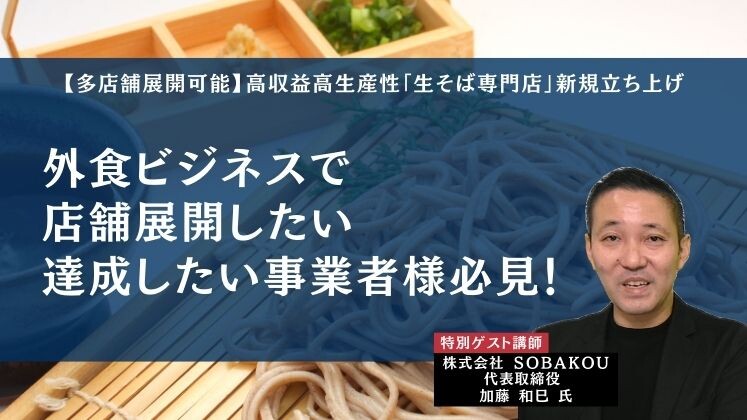 【多店舗展開可能】高収益高生産性「生そば専門店」新規立ち上げ

外食ビジネスで
店舗展開したい
達成したい事業者様必見!

特別ゲスト講師
株式会社 SOBAKOU
代表取締役
加藤 和巳 氏